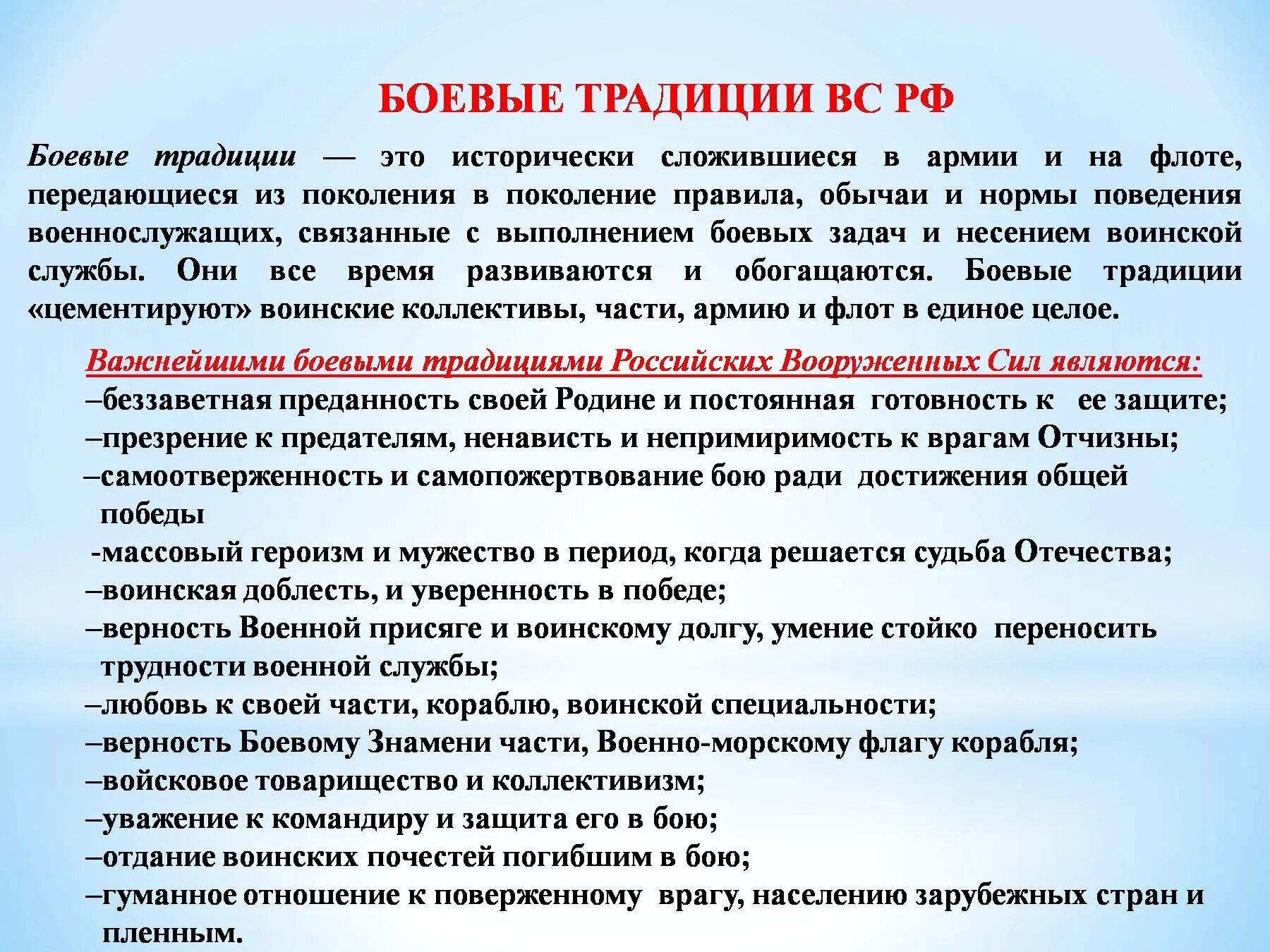 БОЕВЫЕ ТРАДИЦИИ ВС РФ

Боевые традиции — это исторически сложившиеся в армии и на флоте, передающиеся из поколения в поколение правила, обычаи и нормы поведения военнослужащих, связанные с выполнением боевых задач и несением воинской службы. Они все время развиваются и обогащаются. Боевые традиции «цементируют» воинские коллективы, части, армию и флот в единое целое.

Важнейшими боевыми традициями Российских Вооруженных Сил являются:
–беззаветная преданность своей Родине и постоянная готовность к ее защите;
–презрение к предателям, ненависть и непримиримость к врагам Отчизны;
–самоотверженность и самопожертвование бою ради достижения общей победы
-массовый героизм и мужество в период, когда решается судьба Отечества;
–воинская доблесть, и уверенность в победе;
–верность Военной присяге и воинскому долгу, умение стойко переносить трудности военной службы;
–любовь к своей части, кораблю, воинской специальности;
–верность Боевому Знамени части, Военно-морскому флагу корабля;
–войсковое товарищество и коллективизм;
–уважение к командиру и защита его в бою;
–отдание воинских почестей погибшим в бою;
–гуманное отношение к поверженному врагу, населению зарубежных стран и пленным.